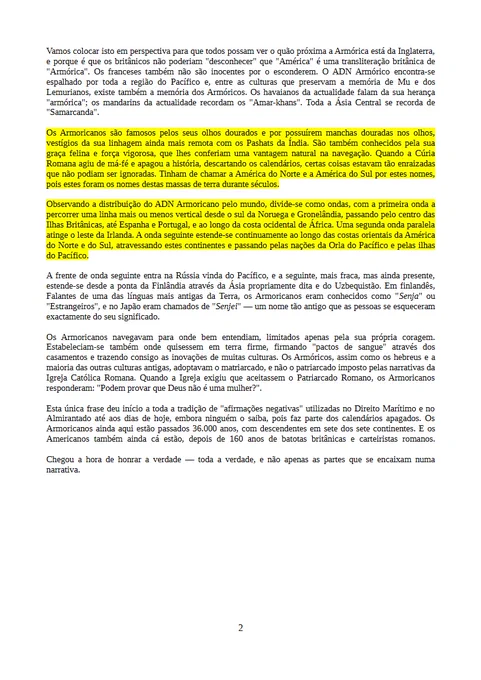 Vamos colocar isto em perspectiva para que todos possam ver o quão próxima a Armórica está da Inglaterra, e porque é que os britânicos não poderiam "desconhecer" que "América" é uma transliteração britânica de "Armórica". Os franceses também não são inocentes por o esconderem. O ADN Armórico encontra-se espalhado por toda a região do Pacífico e, entre as culturas que preservam a memória de Mu e dos Lemurianos, existe também a memória dos Armóricos. Os havaianos da actualidade falam da sua herança "armórica"; os mandarins da actualidade recordam os "Amar-khans". Toda a Ásia Central se recorda de "Samarcanda".

Os Armoricanos são famosos pelos seus olhos dourados e por possuírem manchas douradas nos olhos, vestígios da sua linhagem ainda mais remota com os Pashats da Índia. São também conhecidos pela sua graça felina e força vigorosa, que lhes conferiam uma vantagem natural na navegação. Quando a Cúria Romana agiu de má-fé e apagou a história, descartando os calendários, certas coisas estavam tão enraizadas que não podiam ser ignoradas. Tinham de chamar a América do Norte e a América do Sul por estes nomes, pois estes foram os nomes destas massas de terra durante séculos.

Observando a distribuição do ADN Armoricano pelo mundo, divide-se como ondas, com a primeira onda a percorrer uma linha mais ou menos vertical desde o sul da Noruega e Gronelândia, passando pelo centro das Ilhas Britânicas, até Espanha e Portugal, e ao longo da costa ocidental de África. Uma segunda onda paralela atinge o leste da Irlanda. A onda seguinte estende-se continuamente ao longo das costas orientais da América do Norte e do Sul, atravessando estes continentes e passando pelas nações da Orla do Pacífico e pelas ilhas do Pacífico.

A frente de onda seguinte entra na Rússia vinda do Pacífico, e a seguinte, mais fraca, mas ainda presente, estende-se desde a ponta da Finlândia através da Ásia propriamente dita e do Uzbequistão. Em finlandês, Falantes de uma das línguas mais antigas da Terra, os Armoricanos eram conhecidos como "Senja" ou "Estrangeiros", e no Japão eram chamados de "Senjei" — um nome tão antigo que as pessoas se esqueceram exactamente do seu significado.

Os Armoricanos navegavam para onde bem entendiam, limitados apenas pela sua própria coragem. Estabeleciam-se também onde quisessem em terra firme, firmando "pactos de sangue" através dos casamentos e trazendo consigo as inovações de muitas culturas. Os Armóricos, assim como os hebreus e a maioria das outras culturas antigas, adoptavam o matriarcado, e não o patriarcado imposto pelas narrativas da Igreja Católica Romana. Quando a Igreja exigiu que aceitassem o Patriarcado Romano, os Armoricanos responderam: "Podem provar que Deus não é uma mulher?".

Esta única frase deu início a toda a tradição de "afirmações negativas" utilizadas no Direito Marítimo e no Almirantado até aos dias de hoje, embora ninguém o saiba, pois faz parte dos calendários apagados. Os Armoricanos ainda aqui estão passados 36.000 anos, com descendentes em sete dos sete continentes. E os Americanos também ainda cá estão, depois de 160 anos de batotas britânicas e carteiristas romanos.

Chegou a hora de honrar a verdade — toda a verdade, e não apenas as partes que se encaixam numa narrativa.

2